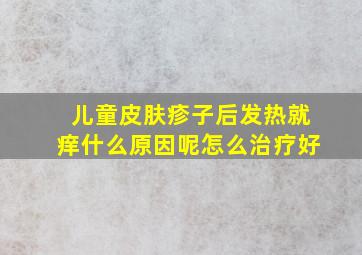 儿童皮肤疹子后发热就痒什么原因呢怎么治疗好